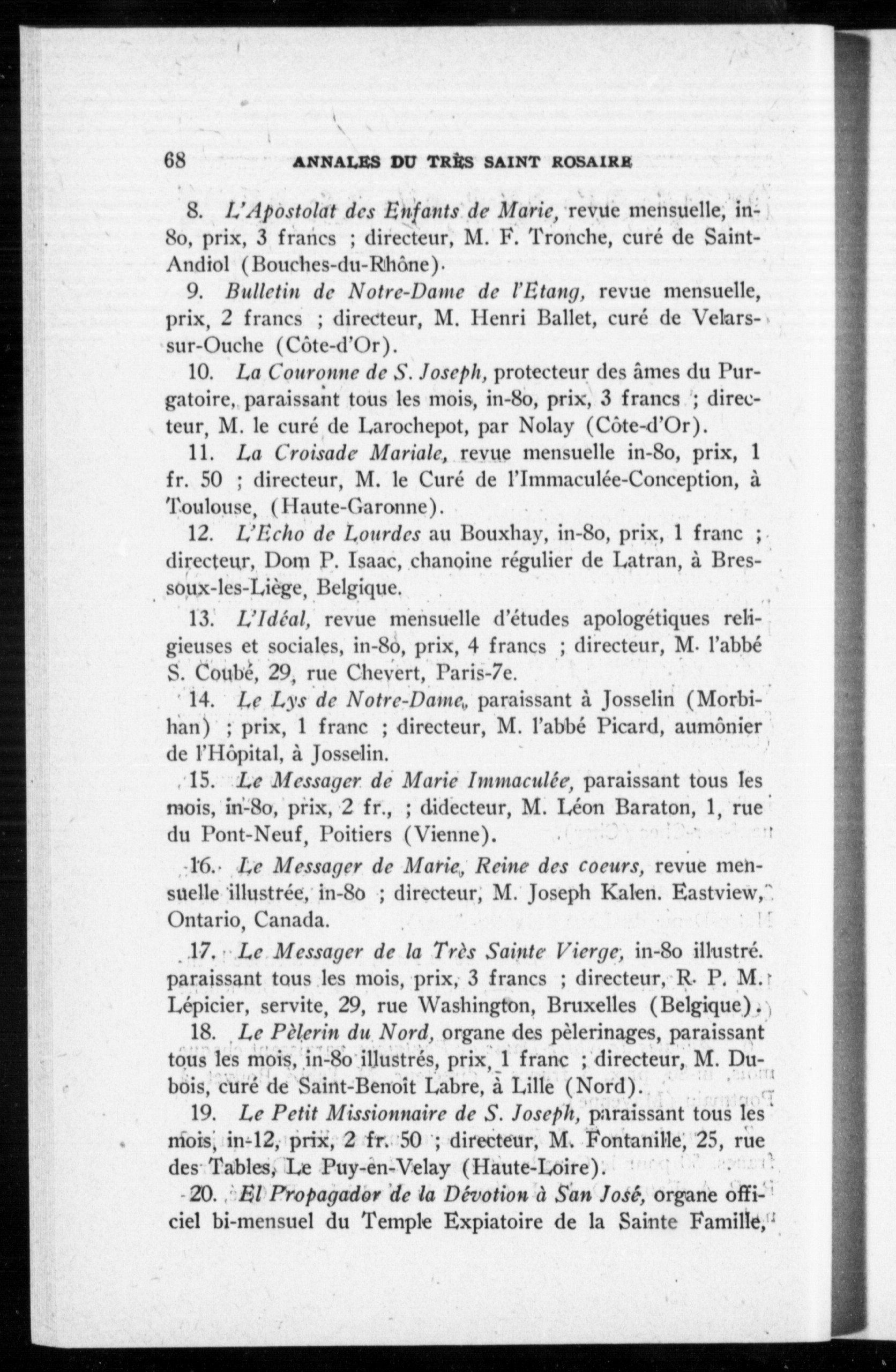 68 ANNALES DU TRÈS SAINT ROSAIRE

8. L'Apostolat des Enfants de Marie, revue mensuelle, in-8o, prix, 3 francs ; directeur, M. F. Tronche, curé de Saint-Andiol (Bouches-du-Rhône).

9. Bulletin de Notre-Dame de l'Etang, revue mensuelle, prix, 2 francs ; directeur, M. Henri Ballet, curé de Velars-sur-Ouche (Côte-d'Or).

10. La Couronne de S. Joseph, protecteur des âmes du Purgatoire, paraissant tous les mois, in-8o, prix, 3 francs ; directeur, M. le curé de Larochepot, par Nolay (Côte-d'Or).

11. La Croisade Mariale, revue mensuelle in-8o, prix, 1 fr. 50 ; directeur, M. le Curé de l'Immaculée-Conception, à Toulouse, (Haute-Garonne).

12. L'Echo de Lourdes au Bouxhay, in-8o, prix, 1 franc ; directeur, Dom P. Isaac, chanoine régulier de Latran, à Bressoux-les-Liège, Belgique.

13. L'Idéal, revue mensuelle d'études apologétiques religieuses et sociales, in-8o, prix, 4 francs ; directeur, M. l'abbé S. Coubé, 29, rue Chevert, Paris-7e.

14. Le Lys de Notre-Dame, paraissant à Josselin (Morbihan) ; prix, 1 franc ; directeur, M. l'abbé Picard, aumônier de l'Hôpital, à Josselin.

15. Le Messager de Marie Immaculée, paraissant tous les mois, in-8o, prix, 2 fr., ; didecteur, M. Léon Baraton, 1, rue du Pont-Neuf, Poitiers (Vienne).

16. Le Messager de Marie, Reine des coeurs, revue mensuelle illustrée, in-8o ; directeur, M. Joseph Kalen. Eastview, Ontario, Canada.

17. Le Messager de la Très Sainte Vierge, in-8o illustré. paraissant tous les mois, prix, 3 francs ; directeur, R. P. M. Lépicier, servite, 29, rue Washington, Bruxelles (Belgique).

18. Le Pèlerin du Nord, organe des pèlerinages, paraissant tous les mois, in-8o illustrés, prix, 1 franc ; directeur, M. Dubois, curé de Saint-Benoît Labre, à Lille (Nord).

19. Le Petit Missionnaire de S. Joseph, paraissant tous les mois, in-12, prix, 2 fr. 50 ; directeur, M. Fontanille, 25, rue des Tables, Le Puy-en-Velay (Haute-Loire).

20. El Propagador de la Dévotion à San José, organe officiel bi-mensuel du Temple Expiatoire de la Sainte Famille,